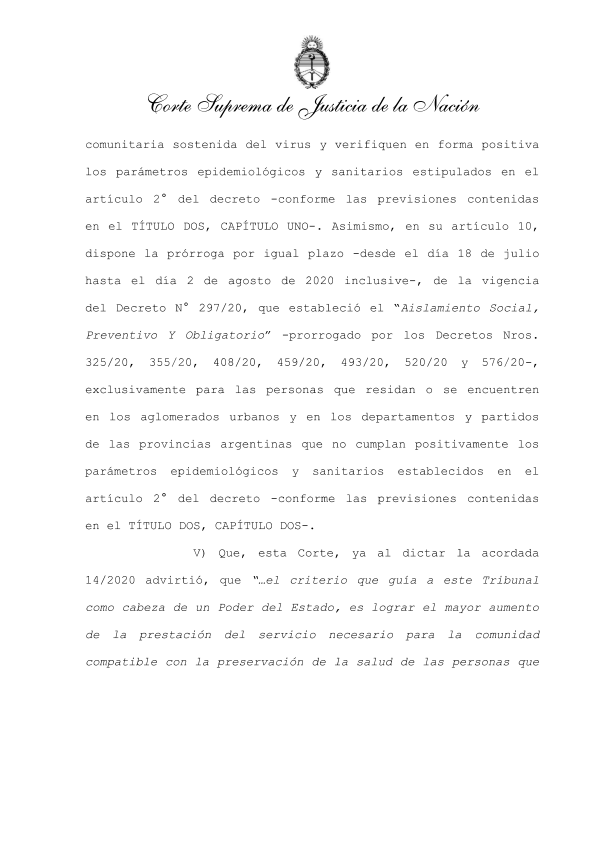 Corte Suprema de Justicia de la Nación

comunitaria sostenida del virus y verifiquen en forma positiva los parámetros epidemiológicos y sanitarios estipulados en el artículo 2° del decreto -conforme las previsiones contenidas en el TÍTULO DOS, CAPÍTULO UNO-. Asimismo, en su artículo 10, dispone la prórroga por igual plazo -desde el día 18 de julio hasta el día 2 de agosto de 2020 inclusive-, de la vigencia del Decreto N° 297/20, que estableció el "Aislamiento Social, Preventivo Y Obligatorio" -prorrogado por los Decretos Nros. 325/20, 355/20, 408/20, 459/20, 493/20, 520/20 y 576/20-, exclusivamente para las personas que residan o se encuentren en los aglomerados urbanos y en los departamentos y partidos de las provincias argentinas que no cumplan positivamente los parámetros epidemiológicos y sanitarios establecidos en el artículo 2° del decreto -conforme las previsiones contenidas en el TÍTULO DOS, CAPÍTULO DOS-.

V) Que, esta Corte, ya al dictar la acordada 14/2020 advirtió, que "…el criterio que guía a este Tribunal como cabeza de un Poder del Estado, es lograr el mayor aumento de la prestación del servicio necesario para la comunidad compatible con la preservación de la salud de las personas que